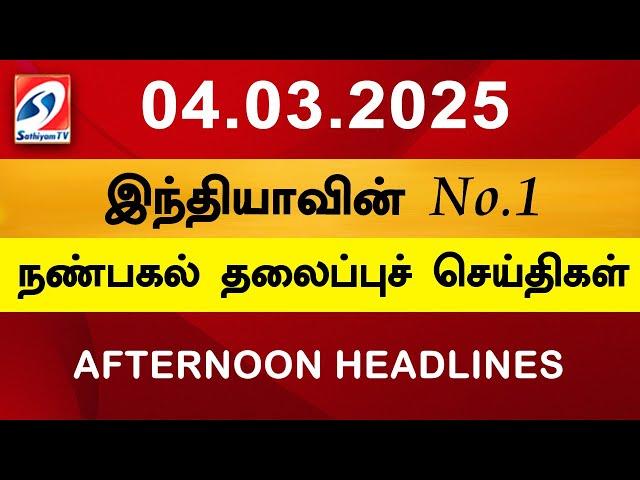 SathiyamTV

04.03.2025

இந்தியாவின் No.1

நண்பகல் தலைப்புச் செய்திகள்

AFTERNOON HEADLINES